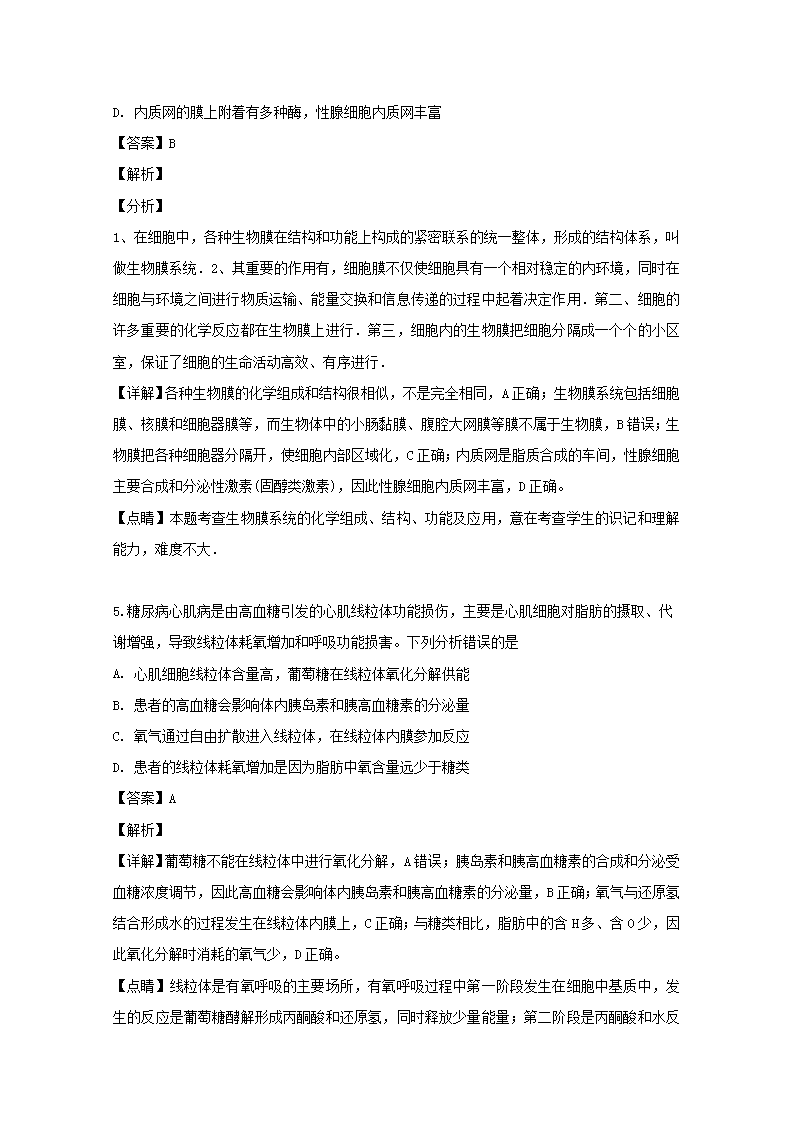 D. 内质网的膜上附着有多种酶，性腺细胞内质网丰富

【答案】B

【解析】

【分析】

1、在细胞中，各种生物膜在结构和功能上构成的紧密联系的统一整体，形成的结构体系，叫做生物膜系统．2、其重要的作用有，细胞膜不仅使细胞具有一个相对稳定的内环境，同时在细胞与环境之间进行物质运输、能量交换和信息传递的过程中起着决定作用．第二、细胞的许多重要的化学反应都在生物膜上进行．第三，细胞内的生物膜把细胞分隔成一个个的小区室，保证了细胞的生命活动高效、有序进行．

【详解】各种生物膜的化学组成和结构很相似，不是完全相同，A正确；生物膜系统包括细胞膜、核膜和细胞器膜等，而生物体中的小肠黏膜、腹腔大网膜等膜不属于生物膜，B错误；生物膜把各种细胞器分隔开，使细胞内部区域化，C正确；内质网是脂质合成的车间，性腺细胞主要合成和分泌性激素(固醇类激素)，因此性腺细胞内质网丰富，D正确。

【点睛】本题考查生物膜系统的化学组成、结构、功能及应用，意在考查学生的识记和理解能力，难度不大．

5.糖尿病心肌病是由高血糖引发的心肌线粒体功能损伤，主要是心肌细胞对脂肪的摄取、代谢增强，导致线粒体耗氧增加和呼吸功能损害。下列分析错误的是

A. 心肌细胞线粒体含量高，葡萄糖在线粒体氧化分解供能

B. 患者的高血糖会影响体内胰岛素和胰高血糖素的分泌量

C. 氧气通过自由扩散进入线粒体，在线粒体内膜参加反应

D. 患者的线粒体耗氧增加是因为脂肪中氧含量远少于糖类

【答案】A

【解析】

【详解】葡萄糖不能在线粒体中进行氧化分解，A错误；胰岛素和胰高血糖素的合成和分泌受血糖浓度调节，因此高血糖会影响体内胰岛素和胰高血糖素的分泌量，B正确；氧气与还原氢结合形成水的过程发生在线粒体内膜上，C正确；与糖类相比，脂肪中的含H多、含O少，因此氧化分解时消耗的氧气少，D正确。

【点睛】线粒体是有氧呼吸的主要场所，有氧呼吸过程中第一阶段发生在细胞中基质中，发生的反应是葡萄糖酵解形成丙酮酸和还原氢，同时释放少量能量；第二阶段是丙酮酸和水反